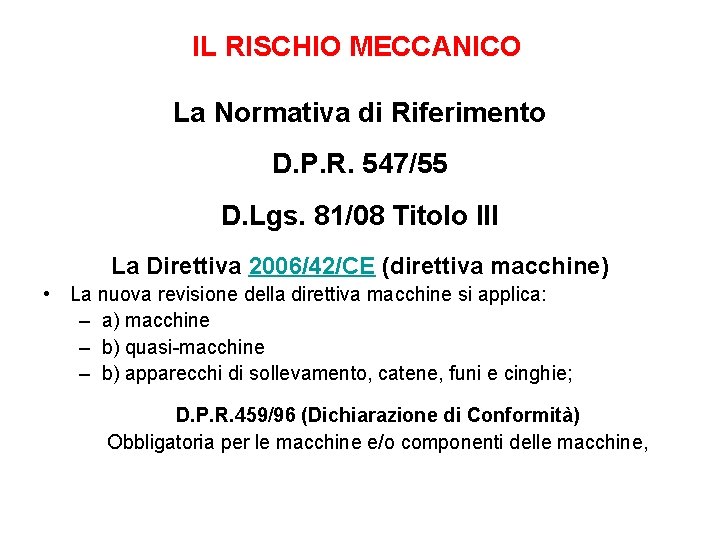 IL RISCHIO MECCANICO

La Normativa di Riferimento

D.P.R. 547/55

D.Lgs. 81/08 Titolo III

La Direttiva 2006/42/CE (direttiva macchine)

• La nuova revisione della direttiva macchine si applica:
– a) macchine
– b) quasi-macchine
– b) apparecchi di sollevamento, catene, funi e cinghie;

D.P.R.459/96 (Dichiarazione di Conformità)
Obbligatoria per le macchine e/o componenti delle macchine,